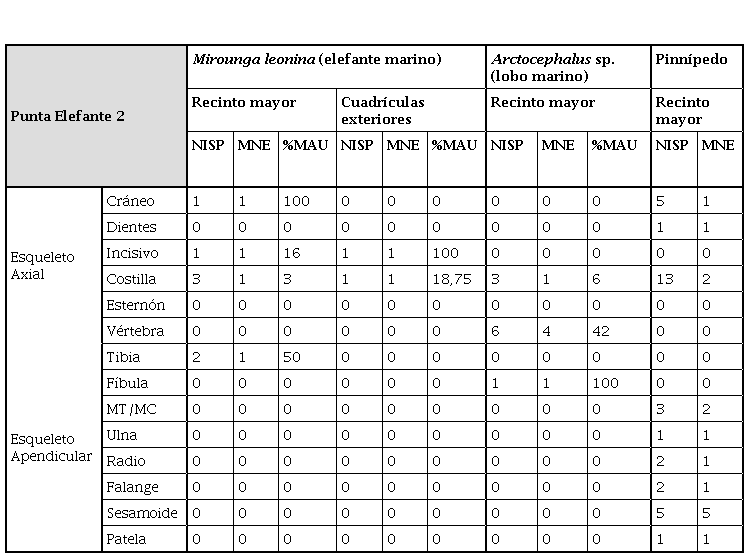 | Punta Elefante 2 | | Mirounga leonina (elefante marino) | | | | | | Arctocephalus sp. (lobo marino) | | | Pinnípedo | |
|---|---|---|---|---|---|---|---|---|---|---|---|---|
| | | Recinto mayor | | | Cuadrículas exteriores | | | Recinto mayor | | | Recinto mayor | |
| | | NISP | MNE | %MAU | NISP | MNE | %MAU | NISP | MNE | %MAU | NISP | MNE |
| Esqueleto Axial | Cráneo | 1 | 1 | 100 | 0 | 0 | 0 | 0 | 0 | 0 | 5 | 1 |
| | Dientes | 0 | 0 | 0 | 0 | 0 | 0 | 0 | 0 | 0 | 1 | 1 |
| | Incisivo | 1 | 1 | 16 | 1 | 1 | 100 | 0 | 0 | 0 | 0 | 0 |
| | Costilla | 3 | 1 | 3 | 1 | 1 | 18,75 | 3 | 1 | 6 | 13 | 2 |
| | Esternón | 0 | 0 | 0 | 0 | 0 | 0 | 0 | 0 | 0 | 0 | 0 |
| | Vértebra | 0 | 0 | 0 | 0 | 0 | 0 | 6 | 4 | 42 | 0 | 0 |
| Esqueleto Apendicular | Tibia | 2 | 1 | 50 | 0 | 0 | 0 | 0 | 0 | 0 | 0 | 0 |
| | Fíbula | 0 | 0 | 0 | 0 | 0 | 0 | 1 | 1 | 100 | 0 | 0 |
| | MT /MC | 0 | 0 | 0 | 0 | 0 | 0 | 0 | 0 | 0 | 3 | 2 |
| | Ulna | 0 | 0 | 0 | 0 | 0 | 0 | 0 | 0 | 0 | 1 | 1 |
| | Radio | 0 | 0 | 0 | 0 | 0 | 0 | 0 | 0 | 0 | 2 | 1 |
| | Falange | 0 | 0 | 0 | 0 | 0 | 0 | 0 | 0 | 0 | 2 | 1 |
| | Sesamoide | 0 | 0 | 0 | 0 | 0 | 0 | 0 | 0 | 0 | 5 | 5 |
| | Patela | 0 | 0 | 0 | 0 | 0 | 0 | 0 | 0 | 0 | 1 | 1 |